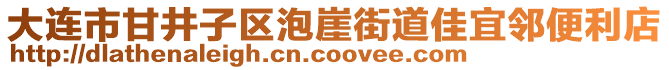 大连市甘井子区泡崖街道佳宜邻便利店
http://dlathenaleigh.cn.coovee.com